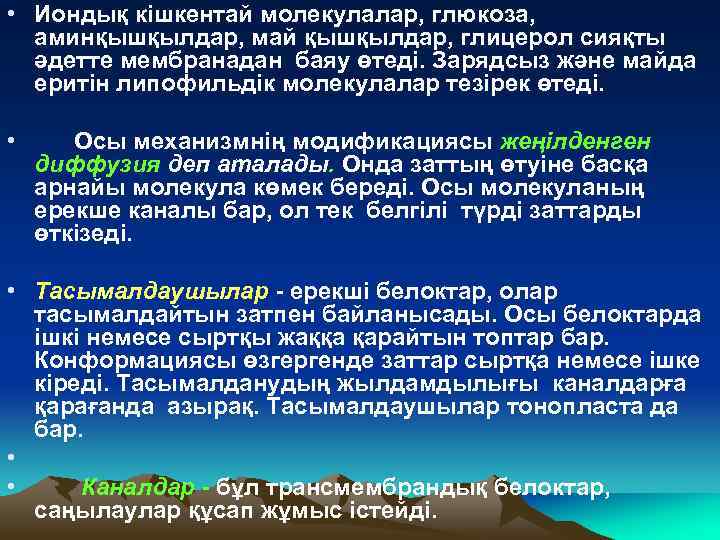 • Иондық кішкентай молекулалар, глюкоза, аминқышқылдар, май қышқылдар, глицерол сияқты әдетте мембранадан баяу өтеді. Зарядсыз және майда еритін липофильдік молекулалар тезірек өтеді.

• Осы механизмнің модификациясы жеңілденген диффузия деп аталады. Онда заттың өтуіне басқа арнайы молекула көмек береді. Осы молекуланың ерекше каналы бар, ол тек белгілі түрді заттарды өткізеді.

• Тасымалдаушылар - ерекші белоктар, олар тасымалдайтын затпен байланысады. Осы белоктарда ішкі немесе сыртқы жаққа қарайтын топтар бар. Конформациясы өзгергенде заттар сыртқа немесе ішке кіреді. Тасымалданудың жылдамдылығы каналдарға қарағанда азырақ. Тасымалдаушылар тонопласта да бар.

•

• Каналдар - бұл трансмембрандық белоктар, саңылаулар құсап жұмыс істейді.